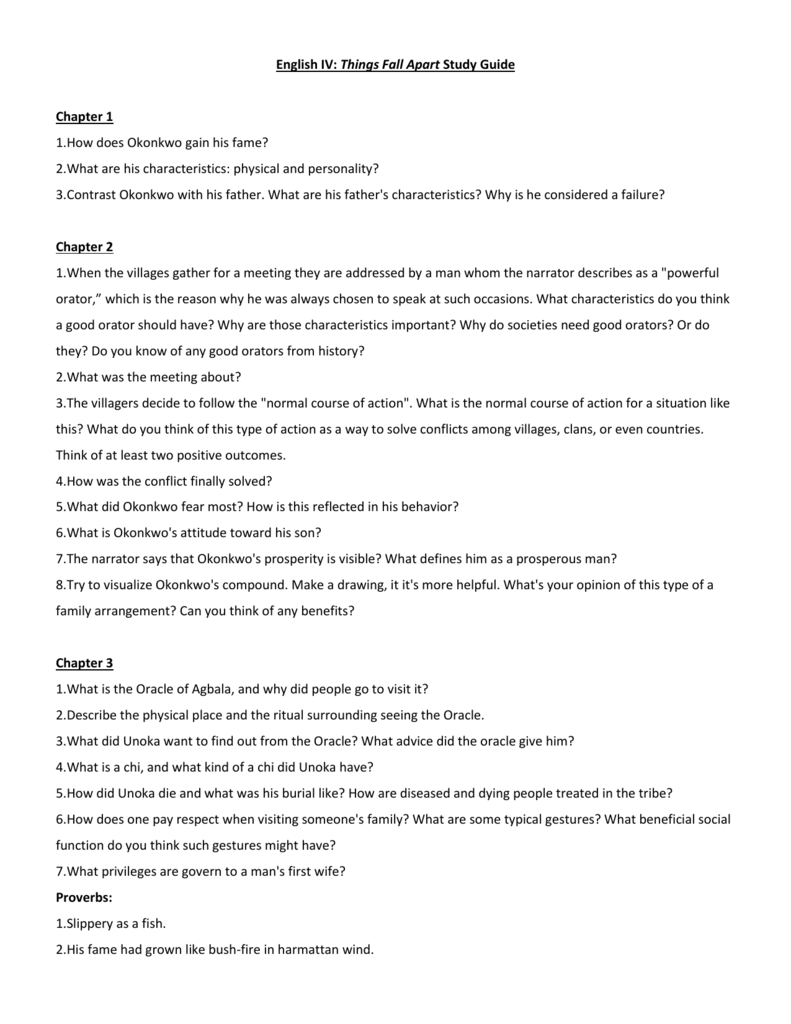 English IV: Things Fall Apart Study Guide

Chapter 1

1.How does Okonkwo gain his fame?

2.What are his characteristics: physical and personality?

3.Contrast Okonkwo with his father. What are his father's characteristics? Why is he considered a failure?

Chapter 2

1.When the villages gather for a meeting they are addressed by a man whom the narrator describes as a "powerful orator," which is the reason why he was always chosen to speak at such occasions. What characteristics do you think a good orator should have? Why are those characteristics important? Why do societies need good orators? Or do they? Do you know of any good orators from history?

2.What was the meeting about?

3.The villagers decide to follow the "normal course of action". What is the normal course of action for a situation like this? What do you think of this type of action as a way to solve conflicts among villages, clans, or even countries. Think of at least two positive outcomes.

4.How was the conflict finally solved?

5.What did Okonkwo fear most? How is this reflected in his behavior?

6.What is Okonkwo's attitude toward his son?

7.The narrator says that Okonkwo's prosperity is visible? What defines him as a prosperous man?

8.Try to visualize Okonkwo's compound. Make a drawing, it it's more helpful. What's your opinion of this type of a family arrangement? Can you think of any benefits?

Chapter 3

1.What is the Oracle of Agbala, and why did people go to visit it?

2.Describe the physical place and the ritual surrounding seeing the Oracle.

3.What did Unoka want to find out from the Oracle? What advice did the oracle give him?

4.What is a chi, and what kind of a chi did Unoka have?

5.How did Unoka die and what was his burial like? How are diseased and dying people treated in the tribe?

6.How does one pay respect when visiting someone's family? What are some typical gestures? What beneficial social function do you think such gestures might have?

7.What privileges are govern to a man's first wife?

Proverbs:

1.Slippery as a fish.

2.His fame had grown like bush-fire in harmattan wind.